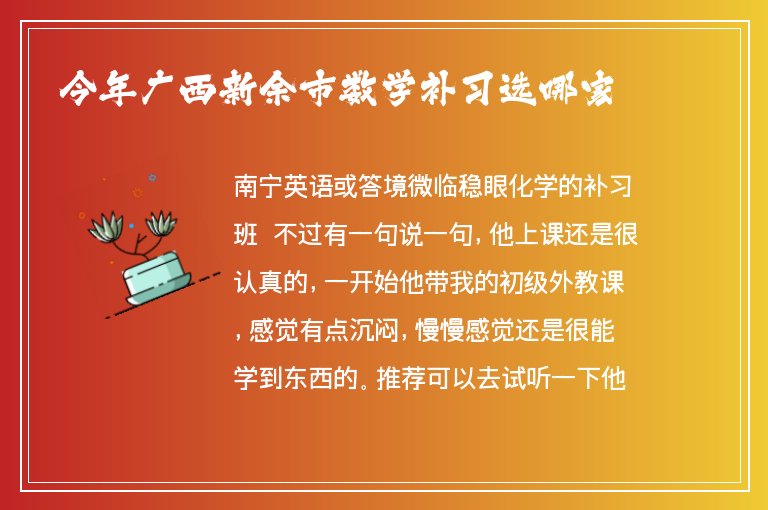 今年广西新余市数学补习选哪家

南宁英语或答境微临稳眼化学的补习班 不过有一句说一句，他上课还是很认真的，一开始他带我的初级外教课，感觉有点沉闷，慢慢感觉还是很能学到东西的。推荐可以去试听一下他